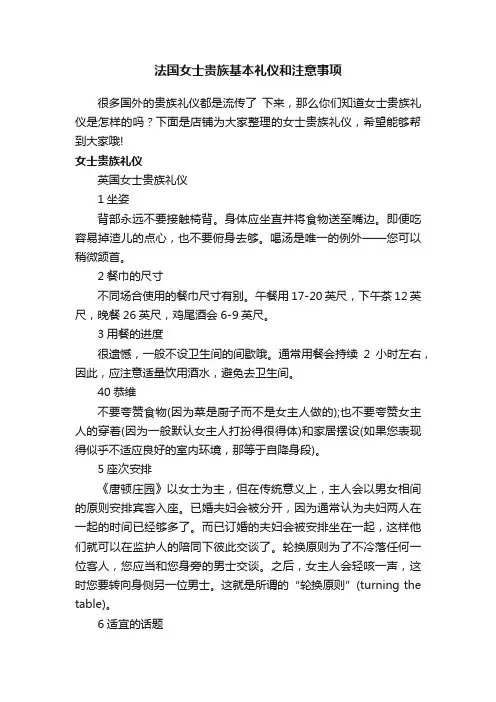 法国女士贵族基本礼仪和注意事项

很多国外的贵族礼仪都是流传了 下来，那么你们知道女士贵族礼仪是怎样的吗？下面是店铺为大家整理的女士贵族礼仪，希望能够帮到大家哦!

女士贵族礼仪

英国女士贵族礼仪

1 坐姿

背部永远不要接触椅背。身体应坐直并将食物送至嘴边。即便吃容易掉渣儿的点心，也不要俯身去够。喝汤是唯一的例外——您可以稍微颔首。

2 餐巾的尺寸

不同场合使用的餐巾尺寸有别。午餐用 17-20 英尺，下午茶 12 英尺，晚餐 26 英尺，鸡尾酒会 6-9 英尺。

3 用餐的进度

很遗憾，一般不设卫生间的间歇哦。通常用餐会持续 2 小时左右，因此，应注意适量饮用酒水，避免去卫生间。

40 恭维

不要夸赞食物(因为菜是厨子而不是女主人做的);也不要夸赞女主人的穿着(因为一般默认女主人打扮得很得体)和家居摆设(如果您表现得似乎不适应良好的室内环境，那等于自降身段)。

5 座次安排

《唐顿庄园》以女士为主，但在传统意义上，主人会以男女相间的原则安排宾客入座。已婚夫妇会被分开，因为通常认为夫妇两人在一起的时间已经够多了。而已订婚的夫妇会被安排坐在一起，这样他们就可以在监护人的陪同下彼此交谈了。轮换原则为了不冷落任何一位客人，您应当和您身旁的男士交谈。之后，女主人会轻咳一声，这时您要转向身侧另一位男士。这就是所谓的“轮换原则”(turning the table)。

6 适宜的话题